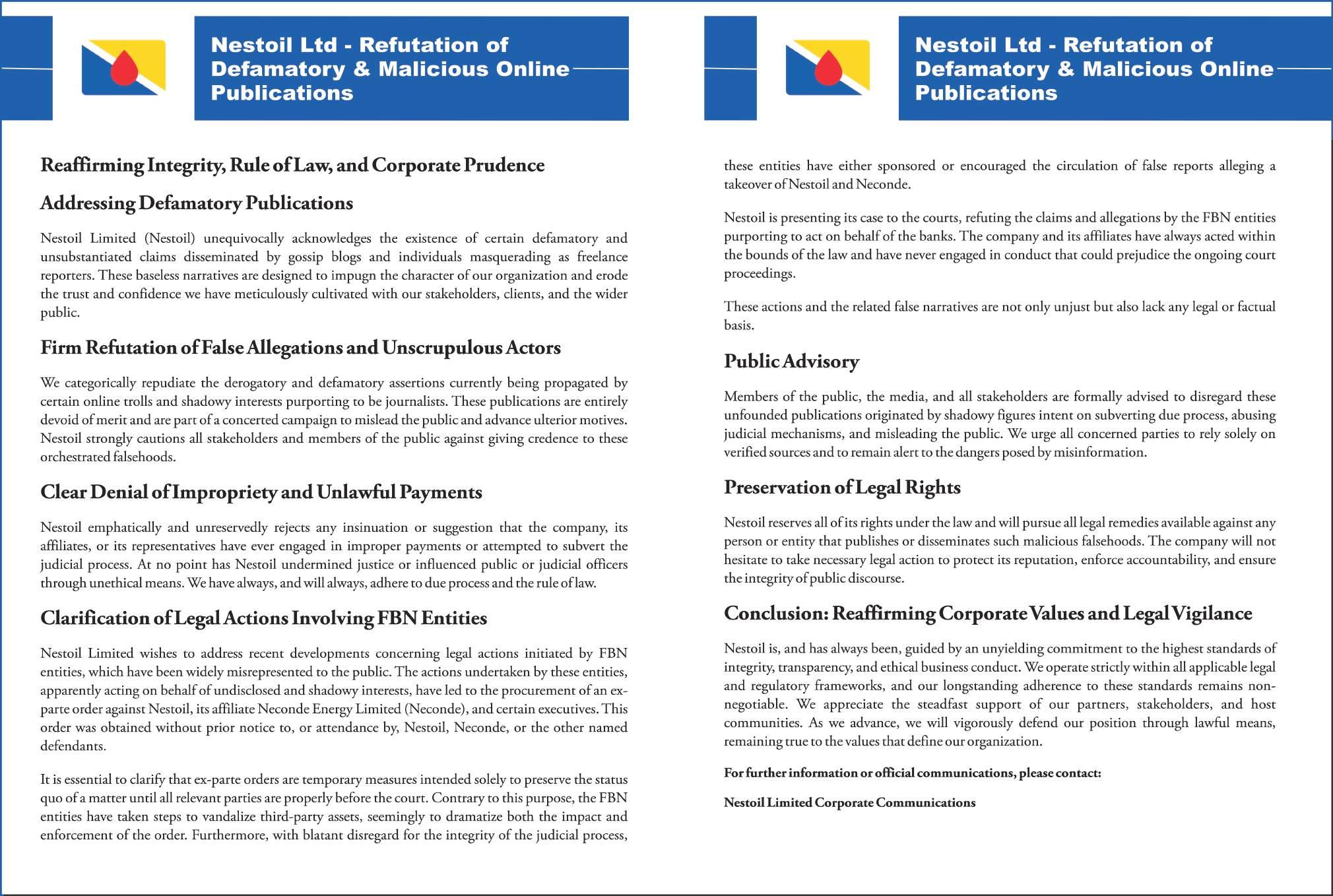 Nestoil Ltd - Refutation of Defamatory & Malicious Online Publications

Reaffirming Integrity, Rule of Law, and Corporate Prudence

Addressing Defamatory Publications

Nestoil Limited (Nestoil) unequivocally acknowledges the existence of certain defamatory and unsubstantiated claims disseminated by gossip blogs and individuals masquerading as freelance reporters. These baseless narratives are designed to impugn the character of our organization and erode the trust and confidence we have meticulously cultivated with our stakeholders, clients, and the wider public.

Firm Refutation of False Allegations and Unscrupulous Actors

We categorically repudiate the derogatory and defamatory assertions currently being propagated by certain online trolls and shadowy interests purporting to be journalists. These publications are entirely devoid of merit and are part of a concerted campaign to mislead the public and advance ulterior motives. Nestoil strongly cautions all stakeholders and members of the public against giving credence to these orchestrated falsehoods.

Clear Denial of Impropriety and Unlawful Payments

Nestoil emphatically and unreservedly rejects any insinuation or suggestion that the company, its affiliates, or its representatives have ever engaged in improper payments or attempted to subvert the judicial process. At no point has Nestoil undermined justice or influenced public or judicial officers through unethical means. We have always, and will always, adhere to due process and the rule of law.

Clarification of Legal Actions Involving FBN Entities

Nestoil Limited wishes to address recent developments concerning legal actions initiated by FBN entities, which have been widely misrepresented to the public. The actions undertaken by these entities, apparently acting on behalf of undisclosed and shadowy interests, have led to the procurement of an ex-parte order against Nestoil, its affiliate Neconde Energy Limited (Neconde), and certain executives. This order was obtained without prior notice to, or attendance by, Nestoil, Neconde, or the other named defendants.

It is essential to clarify that ex-parte orders are temporary measures intended solely to preserve the status quo of a matter until all relevant parties are properly before the court. Contrary to this purpose, the FBN entities have taken steps to vandalize third-party assets, seemingly to dramatize both the impact and enforcement of the order. Furthermore, with blatant disregard for the integrity of the judicial process,

Nestoil Ltd - Refutation of Defamatory & Malicious Online Publications

these entities have either sponsored or encouraged the circulation of false reports alleging a takeover of Nestoil and Neconde.

Nestoil is presenting its case to the courts, refuting the claims and allegations by the FBN entities purporting to act on behalf of the banks. The company and its affiliates have always acted within the bounds of the law and have never engaged in conduct that could prejudice the ongoing court proceedings.

These actions and the related false narratives are not only unjust but also lack any legal or factual basis.

Public Advisory

Members of the public, the media, and all stakeholders are formally advised to disregard these unfounded publications originated by shadowy figures intent on subverting due process, abusing judicial mechanisms, and misleading the public. We urge all concerned parties to rely solely on verified sources and to remain alert to the dangers posed by misinformation.

Preservation of Legal Rights

Nestoil reserves all of its rights under the law and will pursue all legal remedies available against any person or entity that publishes or disseminates such malicious falsehoods. The company will not hesitate to take necessary legal action to protect its reputation, enforce accountability, and ensure the integrity of public discourse.

Conclusion: Reaffirming Corporate Values and Legal Vigilance

Nestoil is, and has always been, guided by an unyielding commitment to the highest standards of integrity, transparency, and ethical business conduct. We operate strictly within all applicable legal and regulatory frameworks, and our longstanding adherence to these standards remains non-negotiable. We appreciate the steadfast support of our partners, stakeholders, and host communities. As we advance, we will vigorously defend our position through lawful means, remaining true to the values that define our organization.

For further information or official communications, please contact:

Nestoil Limited Corporate Communications